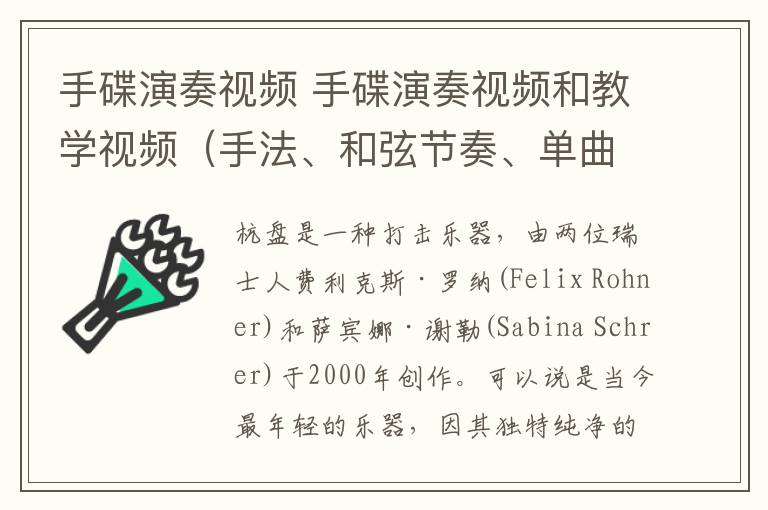 手碟演奏视频 手碟演奏视频和教学视频（手法、和弦节奏、单曲

杭盘是一种打击乐器，由两位瑞士人费利克斯·罗纳(Felix Rohner)和萨宾娜·谢勒(Sabina Schrer)于2000年创作。可以说是当今最年轻的乐器，因其独特纯净的